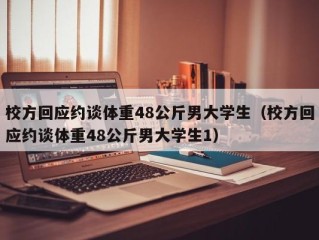 校方回应约谈体重48公斤男大学生（校方回应约谈体重48公斤男大学生1）